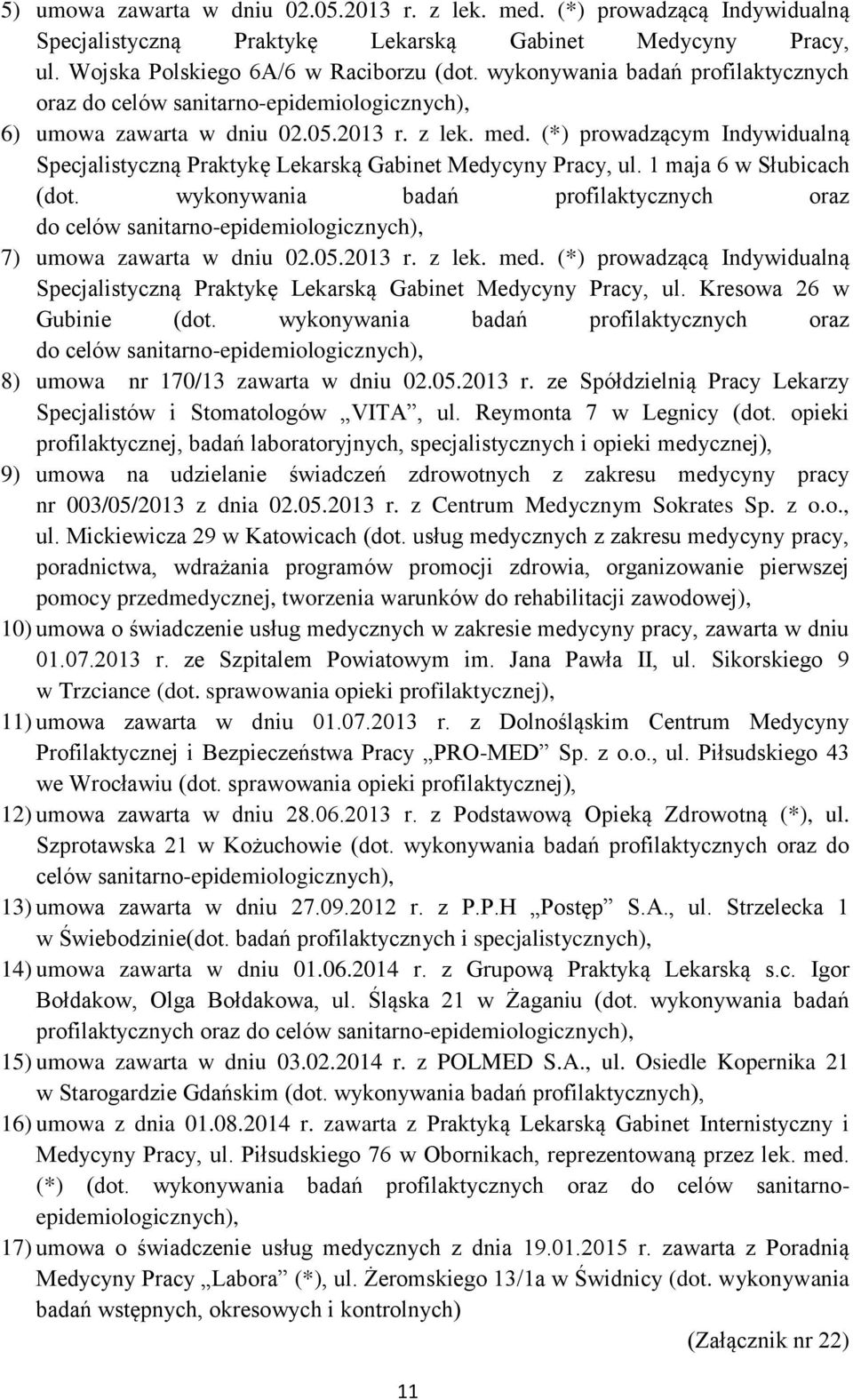 5) umowa zawarta w dniu 02.05.2013 r. z lek. med. (*) prowadzącą Indywidualną Specjalistyczną Praktykę Lekarską Gabinet Medycyny Pracy, ul. Wojska Polskiego 6A/6 w Raciborzu (dot. wykonywania badań profilaktycznych oraz do celów sanitarno-epidemiologicznych),

6) umowa zawarta w dniu 02.05.2013 r. z lek. med. (*) prowadzącym Indywidualną Specjalistyczną Praktykę Lekarską Gabinet Medycyny Pracy, ul. 1 maja 6 w Słubicach (dot. wykonywania badań profilaktycznych oraz do celów sanitarno-epidemiologicznych),

7) umowa zawarta w dniu 02.05.2013 r. z lek. med. (*) prowadzącą Indywidualną Specjalistyczną Praktykę Lekarską Gabinet Medycyny Pracy, ul. Kresowa 26 w Gubinie (dot. wykonywania badań profilaktycznych oraz do celów sanitarno-epidemiologicznych),

8) umowa nr 170/13 zawarta w dniu 02.05.2013 r. ze Spółdzielnią Pracy Lekarzy Specjalistów i Stomatologów „VITA”, ul. Reymonta 7 w Legnicy (dot. opieki profilaktycznej, badań laboratoryjnych, specjalistycznych i opieki medycznej),

9) umowa na udzielanie świadczeń zdrowotnych z zakresu medycyny pracy nr 003/05/2013 z dnia 02.05.2013 r. z Centrum Medycznym Sokrates Sp. z o.o., ul. Mickiewicza 29 w Katowicach (dot. usług medycznych z zakresu medycyny pracy, poradnictwa, wdrażania programów promocji zdrowia, organizowanie pierwszej pomocy przedmedycznej, tworzenia warunków do rehabilitacji zawodowej),

10) umowa o świadczenie usług medycznych w zakresie medycyny pracy, zawarta w dniu 01.07.2013 r. ze Szpitalem Powiatowym im. Jana Pawła II, ul. Sikorskiego 9 w Trzciance (dot. sprawowania opieki profilaktycznej),

11) umowa zawarta w dniu 01.07.2013 r. z Dolnośląskim Centrum Medycyny Profilaktycznej i Bezpieczeństwa Pracy „PRO-MED” Sp. z o.o., ul. Piłsudskiego 43 we Wrocławiu (dot. sprawowania opieki profilaktycznej),

12) umowa zawarta w dniu 28.06.2013 r. z Podstawową Opieką Zdrowotną (*), ul. Szprotawska 21 w Kożuchowie (dot. wykonywania badań profilaktycznych oraz do celów sanitarno-epidemiologicznych),

13) umowa zawarta w dniu 27.09.2012 r. z P.P.H „Postęp” S.A., ul. Strzelecka 1 w Świebodzinie(dot. badań profilaktycznych i specjalistycznych),

14) umowa zawarta w dniu 01.06.2014 r. z Grupową Praktyką Lekarską s.c. Igor Bołdakow, Olga Bołdakowa, ul. Śląska 21 w Żaganiu (dot. wykonywania badań profilaktycznych oraz do celów sanitarno-epidemiologicznych),

15) umowa zawarta w dniu 03.02.2014 r. z POLMED S.A., ul. Osiedle Kopernika 21 w Starogardzie Gdańskim (dot. wykonywania badań profilaktycznych),

16) umowa z dnia 01.08.2014 r. zawarta z Praktyką Lekarską Gabinet Internistyczny i Medycyny Pracy, ul. Piłsudskiego 76 w Obornikach, reprezentowaną przez lek. med. (*) (dot. wykonywania badań profilaktycznych oraz do celów sanitarno-epidemiologicznych),

17) umowa o świadczenie usług medycznych z dnia 19.01.2015 r. zawarta z Poradnią Medycyny Pracy „Labora” (*), ul. Żeromskiego 13/1a w Świdnicy (dot. wykonywania badań wstępnych, okresowych i kontrolnych)

(Załącznik nr 22)

11